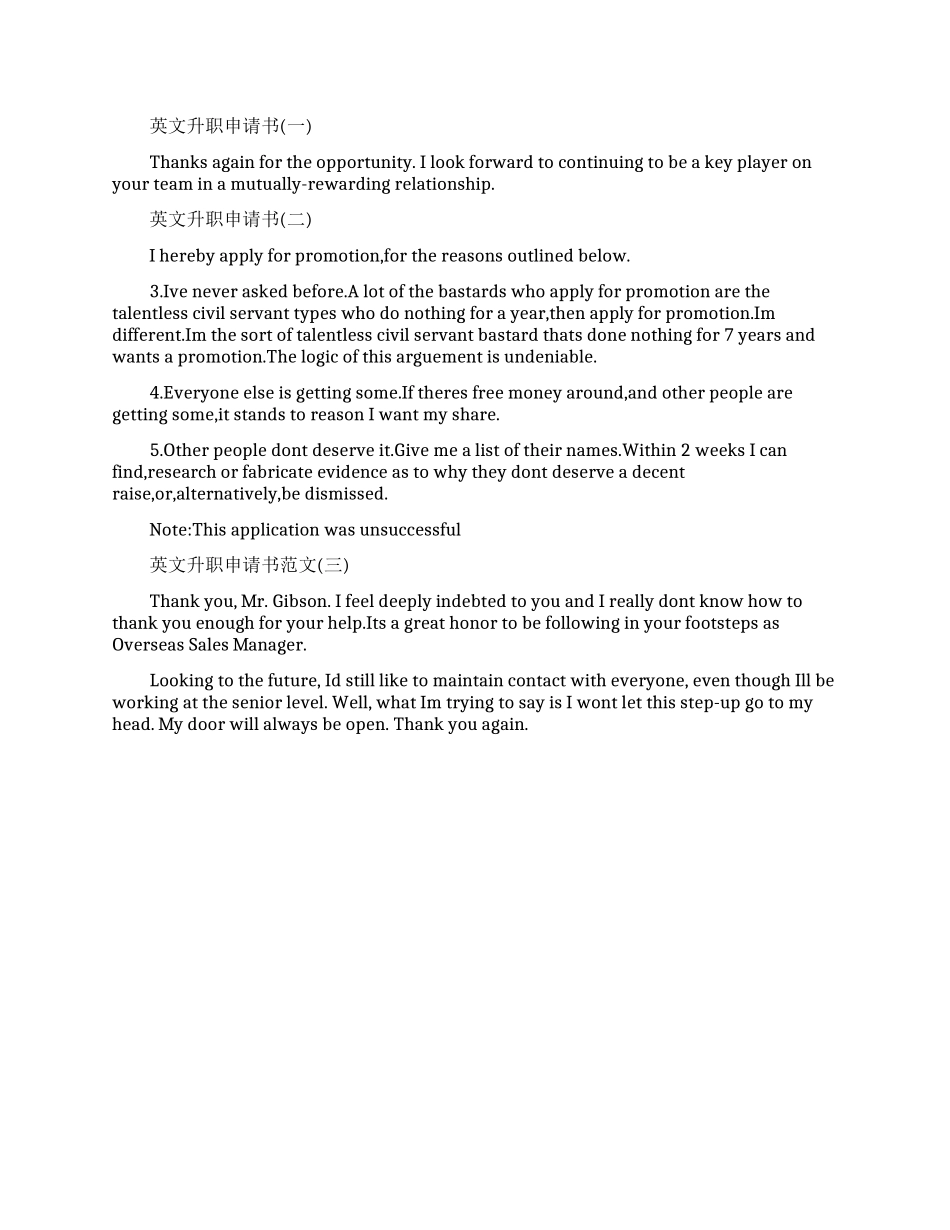 英文升职申请书(一)

Thanks again for the opportunity. I look forward to continuing to be a key player on your team in a mutually-rewarding relationship.

英文升职申请书(二)

I hereby apply for promotion,for the reasons outlined below.

3.Ive never asked before.A lot of the bastards who apply for promotion are the talentless civil servant types who do nothing for a year,then apply for promotion.Im different.Im the sort of talentless civil servant bastard thats done nothing for 7 years and wants a promotion.The logic of this arguement is undeniable.

4.Everyone else is getting some.If theres free money around,and other people are getting some,it stands to reason I want my share.

5.Other people dont deserve it.Give me a list of their names.Within 2 weeks I can find,research or fabricate evidence as to why they dont deserve a decent raise,or,alternatively,be dismissed.

Note:This application was unsuccessful

英文升职申请书范文(三)

Thank you, Mr. Gibson. I feel deeply indebted to you and I really dont know how to thank you enough for your help.Its a great honor to be following in your footsteps as Overseas Sales Manager.

Looking to the future, Id still like to maintain contact with everyone, even though Ill be working at the senior level. Well, what Im trying to say is I wont let this step-up go to my head. My door will always be open. Thank you again.